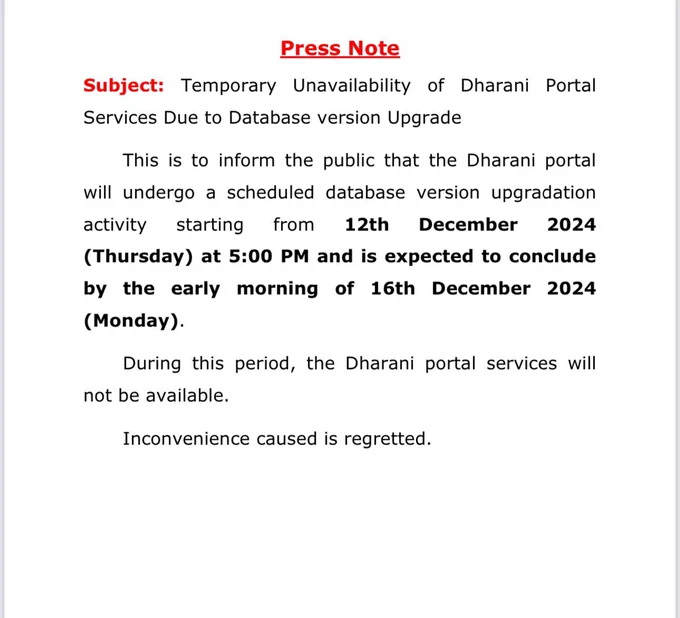 Press Note

Subject: Temporary Unavailability of Dharani Portal Services Due to Database version Upgrade

This is to inform the public that the Dharani portal will undergo a scheduled database version upgradation activity starting from 12th December 2024 (Thursday) at 5:00 PM and is expected to conclude by the early morning of 16th December 2024 (Monday).

During this period, the Dharani portal services will not be available.

Inconvenience caused is regretted.